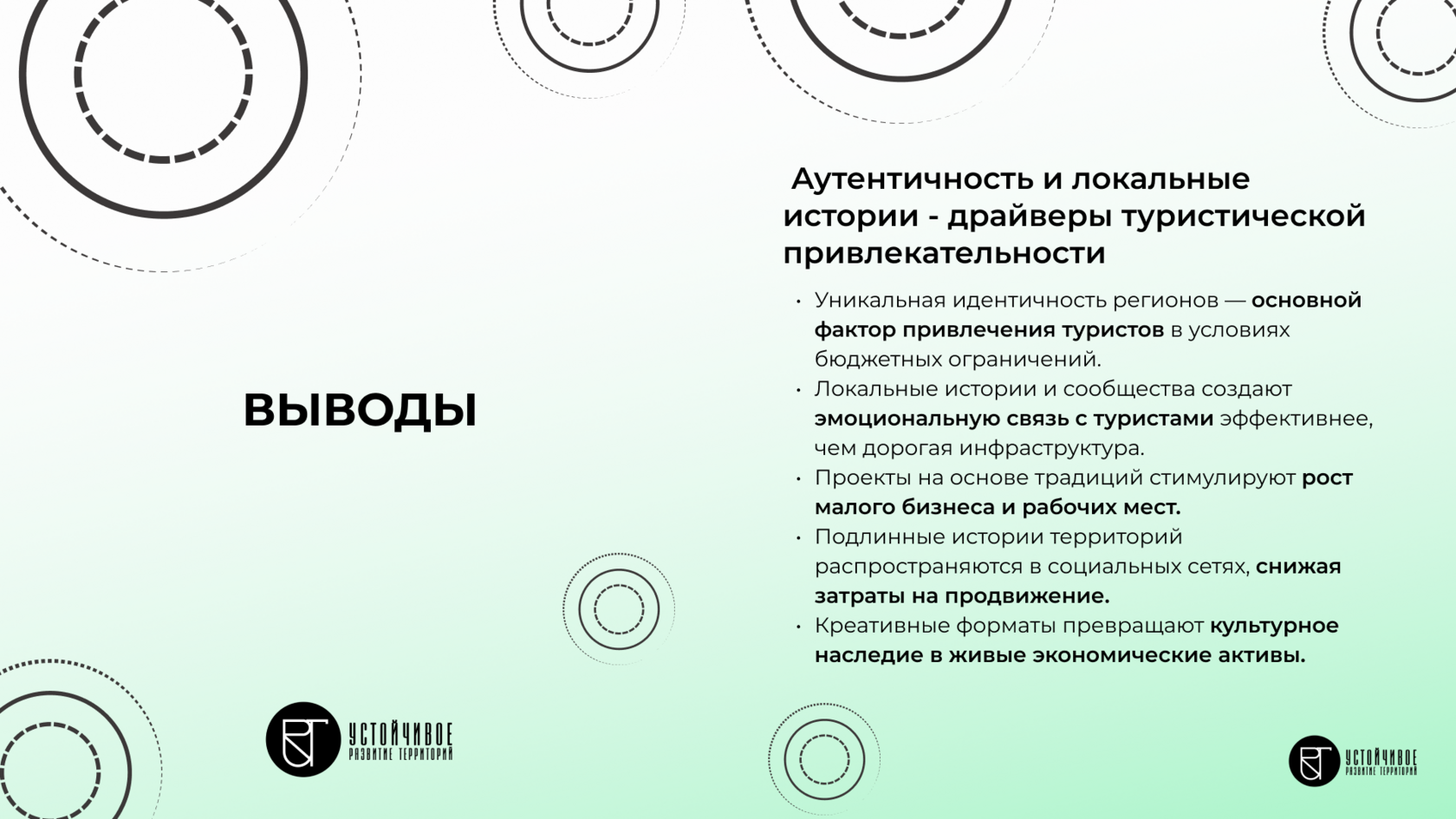 ВЫВОДЫ

Аутентичность и локальные истории - драйверы туристической привлекательности

• Уникальная идентичность регионов — основной фактор привлечения туристов в условиях бюджетных ограничений.
• Локальные истории и сообщества создают эмоциональную связь с туристами эффективнее, чем дорогая инфраструктура.
• Проекты на основе традиций стимулируют рост малого бизнеса и рабочих мест.
• Подлинные истории территорий распространяются в социальных сетях, снижая затраты на продвижение.
• Креативные форматы превращают культурное наследие в живые экономические активы.

УСТОЙЧИВОЕ
РАЗВИТИЕ ТЕРРИТОРИЙ

УСТОЙЧИВОЕ
РАЗВИТИЕ ТЕРРИТОРИЙ